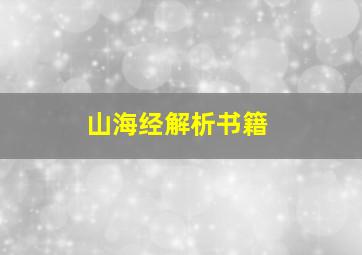 山海经解析书籍